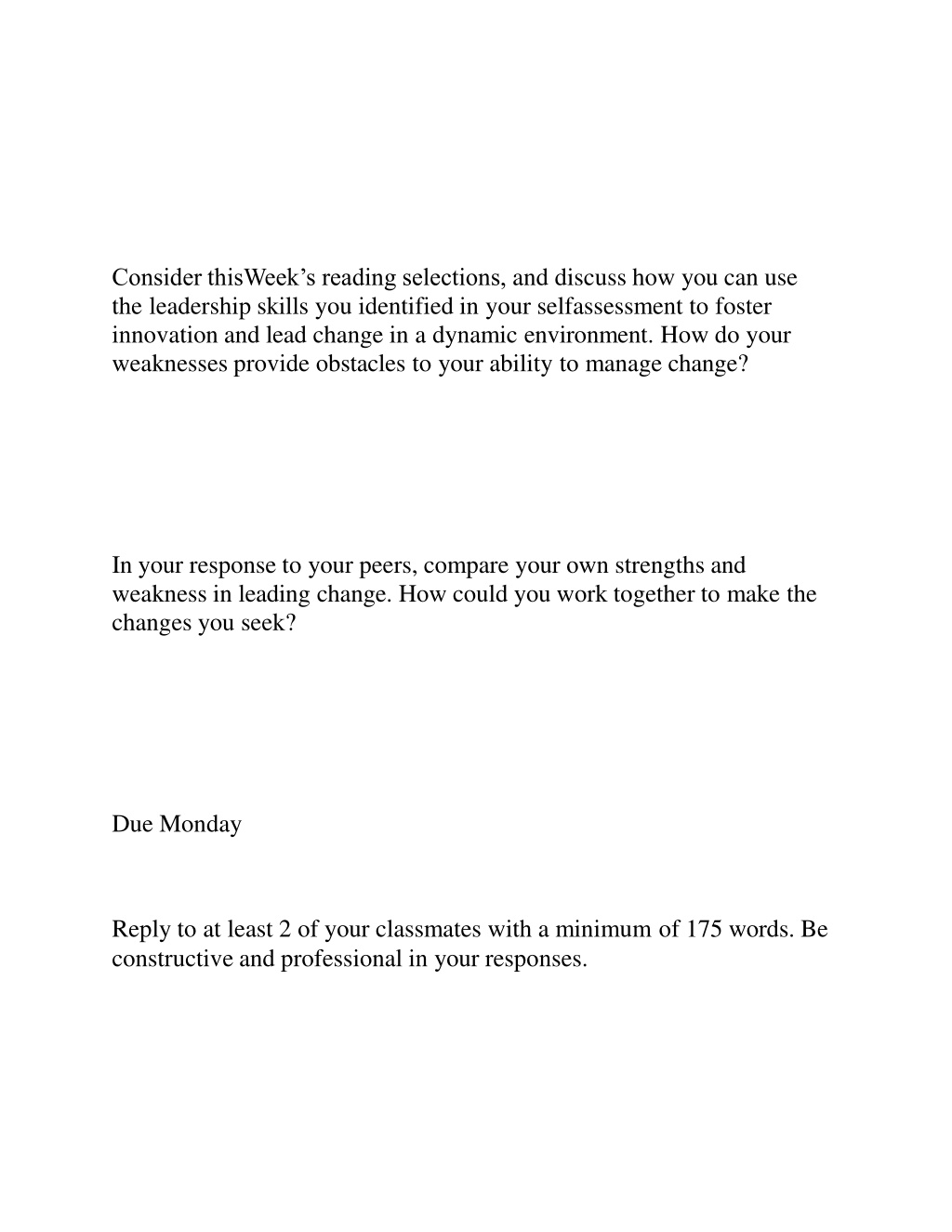 Consider thisWeek’s reading selections, and discuss how you can use the leadership skills you identified in your selfassessment to foster innovation and lead change in a dynamic environment. How do your weaknesses provide obstacles to your ability to manage change?

In your response to your peers, compare your own strengths and weakness in leading change. How could you work together to make the changes you seek?

Due Monday

Reply to at least 2 of your classmates with a minimum of 175 words. Be constructive and professional in your responses.